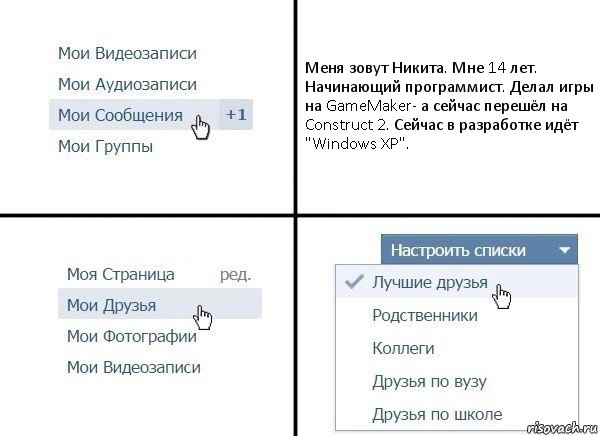 Мои Видеозаписи
Мои Аудиозаписи
Мои Сообщения +1
Мои Группы

Меня зовут Никита. Мне 14 лет. Начинающий программист. Делал игры на GameMaker- а сейчас перешёл на Construct 2. Сейчас в разработке идёт "Windows XP".

Моя Страница ред.
Мои Друзья
Мои Фотографии
Мои Видеозаписи

Настроить списки
Лучшие друзья
Родственники
Коллеги
Друзья по вузу
Друзья по школе

risovach.ru